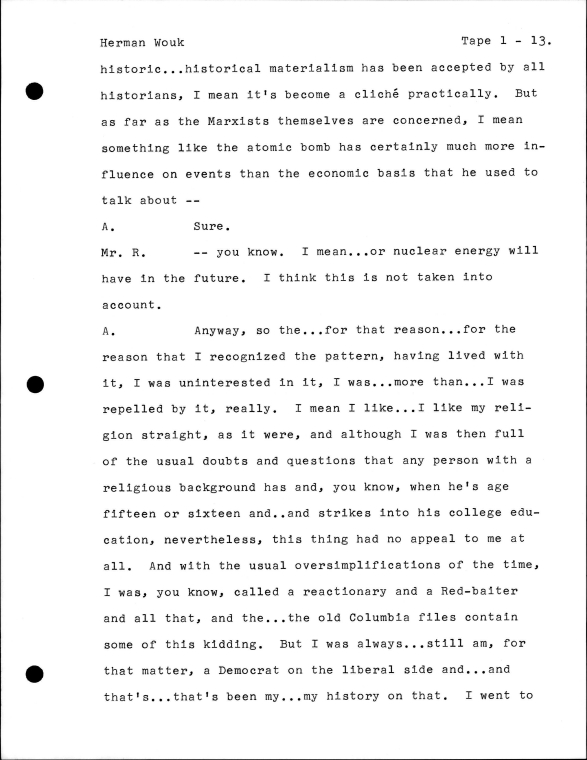 Herman Wouk Tape 1 - 13.

historic...historical materialism has been accepted by all historians, I mean it's become a cliché practically. But as far as the Marxists themselves are concerned, I mean something like the atomic bomb has certainly much more influence on events than the economic basis that he used to talk about --

A. Sure.

Mr. R. -- you know. I mean...or nuclear energy will have in the future. I think this is not taken into account.

A. Anyway, so the...for that reason...for the reason that I recognized the pattern, having lived with it, I was uninterested in it, I was...more than...I was repelled by it, really. I mean I like...I like my religion straight, as it were, and although I was then full of the usual doubts and questions that any person with a religious background has and, you know, when he's age fifteen or sixteen and..and strikes into his college education, nevertheless, this thing had no appeal to me at all. And with the usual oversimplifications of the time, I was, you know, called a reactionary and a Red-baiter and all that, and the...the old Columbia files contain some of this kidding. But I was always...still am, for that matter, a Democrat on the liberal side and...and that's...that's been my...my history on that. I went to